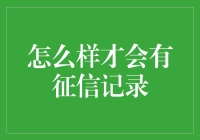 怎么样才会有征信记录